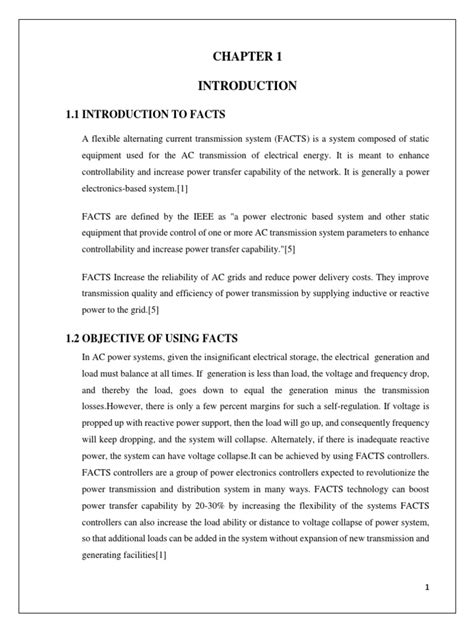 CHAPTER 1

INTRODUCTION

1.1 INTRODUCTION TO FACTS

A flexible alternating current transmission system (FACTS) is a system composed of static equipment used for the AC transmission of electrical energy. It is meant to enhance controllability and increase power transfer capability of the network. It is generally a power electronics-based system.[1]

FACTS are defined by the IEEE as "a power electronic based system and other static equipment that provide control of one or more AC transmission system parameters to enhance controllability and increase power transfer capability."[5]

FACTS Increase the reliability of AC grids and reduce power delivery costs. They improve transmission quality and efficiency of power transmission by supplying inductive or reactive power to the grid.[5]

1.2 OBJECTIVE OF USING FACTS

In AC power systems, given the insignificant electrical storage, the electrical generation and load must balance at all times. If generation is less than load, the voltage and frequency drop, and thereby the load, goes down to equal the generation minus the transmission losses.However, there is only a few percent margins for such a self-regulation. If voltage is propped up with reactive power support, then the load will go up, and consequently frequency will keep dropping, and the system will collapse. Alternately, if there is inadequate reactive power, the system can have voltage collapse.It can be achieved by using FACTS controllers. FACTS controllers are a group of power electronics controllers expected to revolutionize the power transmission and distribution system in many ways. FACTS technology can boost power transfer capability by 20-30% by increasing the flexibility of the systems FACTS controllers can also increase the load ability or distance to voltage collapse of power system, so that additional loads can be added in the system without expansion of new transmission and generating facilities[1]

1